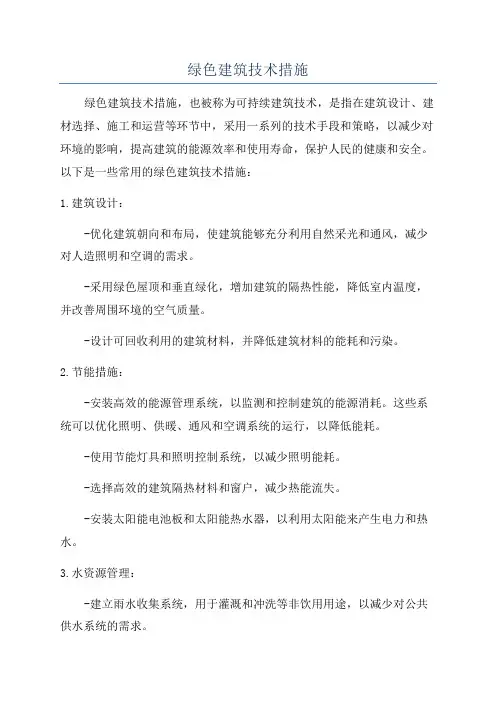 绿色建筑技术措施

绿色建筑技术措施，也被称为可持续建筑技术，是指在建筑设计、建材选择、施工和运营等环节中，采用一系列的技术手段和策略，以减少对环境的影响，提高建筑的能源效率和使用寿命，保护人民的健康和安全。以下是一些常用的绿色建筑技术措施：

1. 建筑设计：

-优化建筑朝向和布局，使建筑能够充分利用自然采光和通风，减少对人造照明和空调的需求。

-采用绿色屋顶和垂直绿化，增加建筑的隔热性能，降低室内温度，并改善周围环境的空气质量。

-设计可回收利用的建筑材料，并降低建筑材料的能耗和污染。

2. 节能措施：

-安装高效的能源管理系统，以监测和控制建筑的能源消耗。这些系统可以优化照明、供暖、通风和空调系统的运行，以降低能耗。

-使用节能灯具和照明控制系统，以减少照明能耗。

-选择高效的建筑隔热材料和窗户，减少热能流失。

-安装太阳能电池板和太阳能热水器，以利用太阳能来产生电力和热水。

3. 水资源管理：

-建立雨水收集系统，用于灌溉和冲洗等非饮用用途，以减少对公共供水系统的需求。